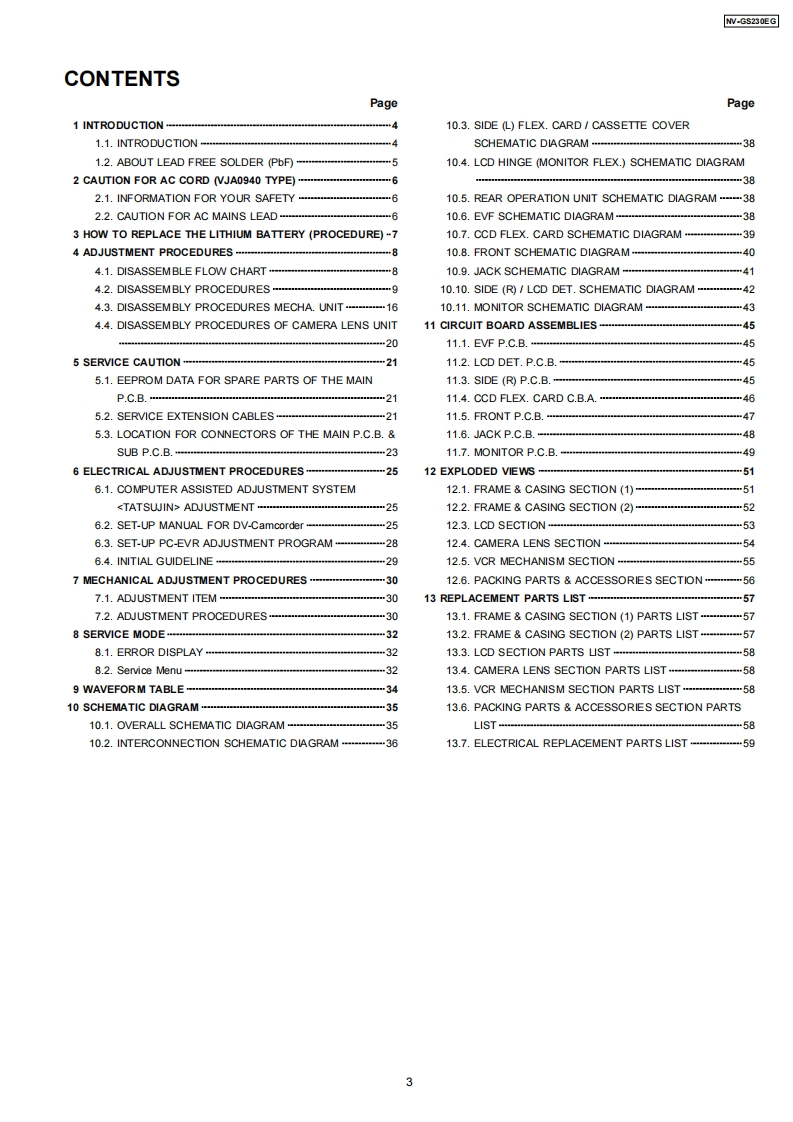 NV-GS230EG

CONTENTS

Page

1 INTRODUCTION 4
1.1. INTRODUCTION 4
1.2. ABOUT LEAD FREE SOLDER (PbF) 5
2 CAUTION FOR AC CORD (VJA0940 TYPE) 6
2.1. INFORMATION FOR YOUR SAFETY 6
2.2. CAUTION FOR AC MAINS LEAD 6
3 HOW TO REPLACE THE LITHIUM BATTERY (PROCEDURE) 7
4 ADJUSTMENT PROCEDURES 8
4.1. DISASSEMBLE FLOW CHART 8
4.2. DISASSEMBLY PROCEDURES 9
4.3. DISASSEMBLY PROCEDURES MECHA. UNIT 16
4.4. DISASSEMBLY PROCEDURES OF CAMERA LENS UNIT 20
5 SERVICE CAUTION 21
5.1. EEPROM DATA FOR SPARE PARTS OF THE MAIN P.C.B. 21
5.2. SERVICE EXTENSION CABLES 21
5.3. LOCATION FOR CONNECTORS OF THE MAIN P.C.B. & SUB P.C.B. 23
6 ELECTRICAL ADJUSTMENT PROCEDURES 25
6.1. COMPUTER ASSISTED ADJUSTMENT SYSTEM <TATSUJIN> ADJUSTMENT 25
6.2. SET-UP MANUAL FOR DV-Camcorder 25
6.3. SET-UP PC-EVR ADJUSTMENT PROGRAM 28
6.4. INITIAL GUIDELINE 29
7 MECHANICAL ADJUSTMENT PROCEDURES 30
7.1. ADJUSTMENT ITEM 30
7.2. ADJUSTMENT PROCEDURES 30
8 SERVICE MODE 32
8.1. ERROR DISPLAY 32
8.2. Service Menu 32
9 WAVEFORM TABLE 34
10 SCHEMATIC DIAGRAM 35
10.1. OVERALL SCHEMATIC DIAGRAM 35
10.2. INTERCONNECTION SCHEMATIC DIAGRAM 36

Page

10.3. SIDE (L) FLEX. CARD / CASSETTE COVER SCHEMATIC DIAGRAM 38
10.4. LCD HINGE (MONITOR FLEX.) SCHEMATIC DIAGRAM 38
10.5. REAR OPERATION UNIT SCHEMATIC DIAGRAM 38
10.6. EVF SCHEMATIC DIAGRAM 38
10.7. CCD FLEX. CARD SCHEMATIC DIAGRAM 39
10.8. FRONT SCHEMATIC DIAGRAM 40
10.9. JACK SCHEMATIC DIAGRAM 41
10.10. SIDE (R) / LCD DET. SCHEMATIC DIAGRAM 42
10.11. MONITOR SCHEMATIC DIAGRAM 43
11 CIRCUIT BOARD ASSEMBLIES 45
11.1. EVF P.C.B. 45
11.2. LCD DET. P.C.B. 45
11.3. SIDE (R) P.C.B. 45
11.4. CCD FLEX. CARD C.B.A. 46
11.5. FRONT P.C.B. 47
11.6. JACK P.C.B. 48
11.7. MONITOR P.C.B. 49
12 EXPLODED VIEWS 51
12.1. FRAME & CASING SECTION (1) 51
12.2. FRAME & CASING SECTION (2) 52
12.3. LCD SECTION 53
12.4. CAMERA LENS SECTION 54
12.5. VCR MECHANISM SECTION 55
12.6. PACKING PARTS & ACCESSORIES SECTION 56
13 REPLACEMENT PARTS LIST 57
13.1. FRAME & CASING SECTION (1) PARTS LIST 57
13.2. FRAME & CASING SECTION (2) PARTS LIST 57
13.3. LCD SECTION PARTS LIST 58
13.4. CAMERA LENS SECTION PARTS LIST 58
13.5. VCR MECHANISM SECTION PARTS LIST 58
13.6. PACKING PARTS & ACCESSORIES SECTION PARTS LIST 58
13.7. ELECTRICAL REPLACEMENT PARTS LIST 59

3